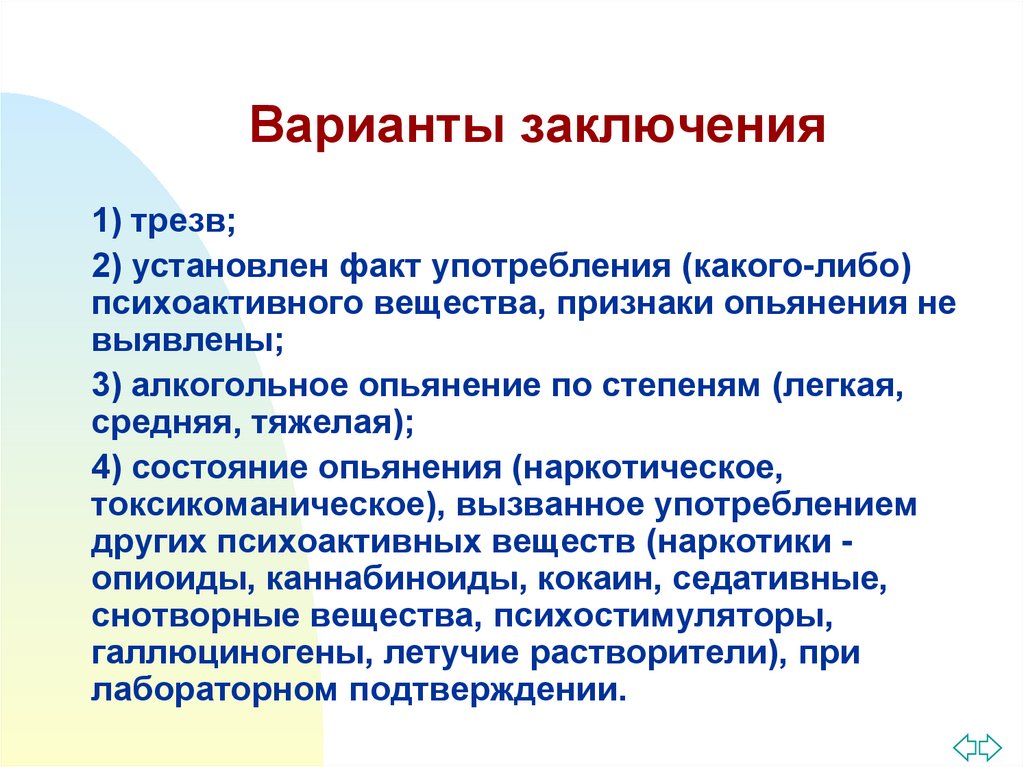 Варианты заключения

1) трезв;

2) установлен факт употребления (какого-либо) психоактивного вещества, признаки опьянения не выявлены;

3) алкогольное опьянение по степеням (легкая, средняя, тяжелая);

4) состояние опьянения (наркотическое, токсикоманическое), вызванное употреблением других психоактивных веществ (наркотики - опиоиды, каннабиноиды, кокаин, седативные, снотворные вещества, психостимуляторы, галлюциногены, летучие растворители), при лабораторном подтверждении.